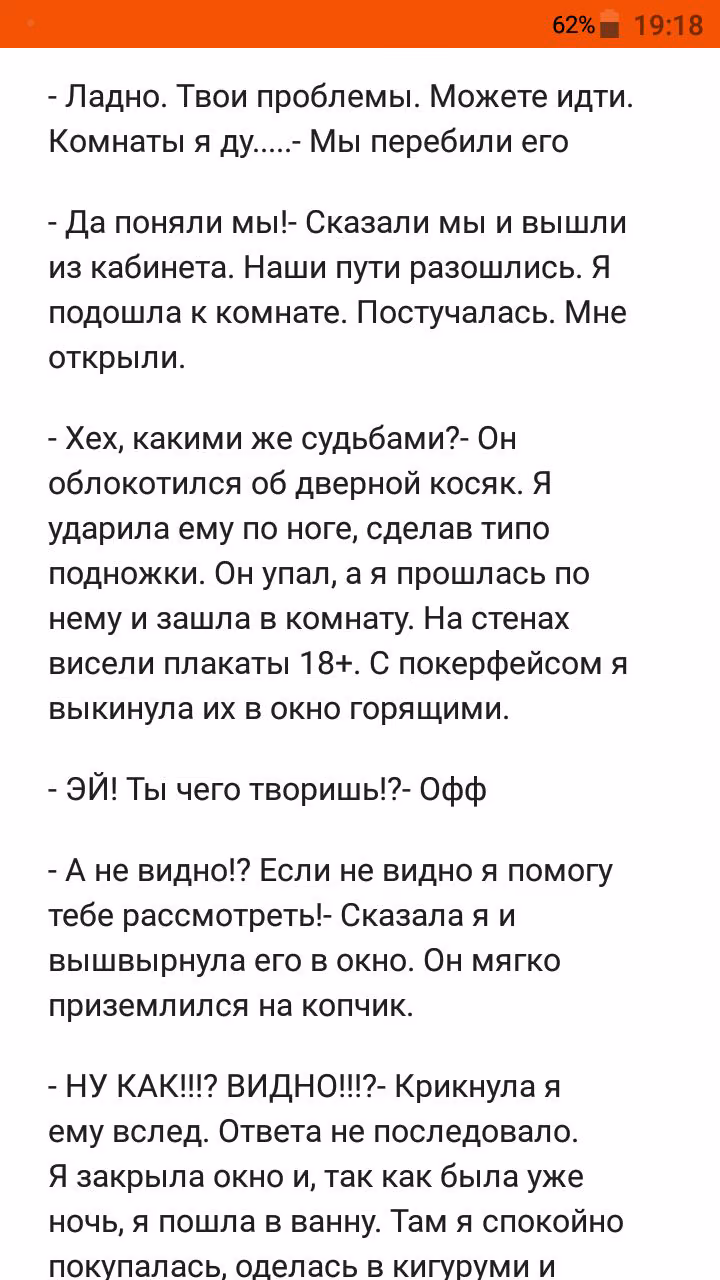 62% 19:18

- Ладно. Твои проблемы. Можете идти. Комнаты я ду.....- Мы перебили его

- Да поняли мы!- Сказали мы и вышли из кабинета. Наши пути разошлись. Я подошла к комнате. Постучалась. Мне открыли.

- Хех, какими же судьбами?- Он облокотился об дверной косяк. Я ударила ему по ноге, сделав типо подножки. Он упал, а я прошлась по нему и зашла в комнату. На стенах висели плакаты 18+. С покерфейсом я выкинула их в окно горящими.

- ЭЙ! Ты чего творишь!?- Офф

- А не видно!? Если не видно я помогу тебе рассмотреть!- Сказала я и вышвырнула его в окно. Он мягко приземлился на копчик.

- НУ КАК!!!? ВИДНО!!!?- Крикнула я ему вслед. Ответа не последовало. Я закрыла окно и, так как была уже ночь, я пошла в ванну. Там я спокойно покупалась, оделась в кигуруми и